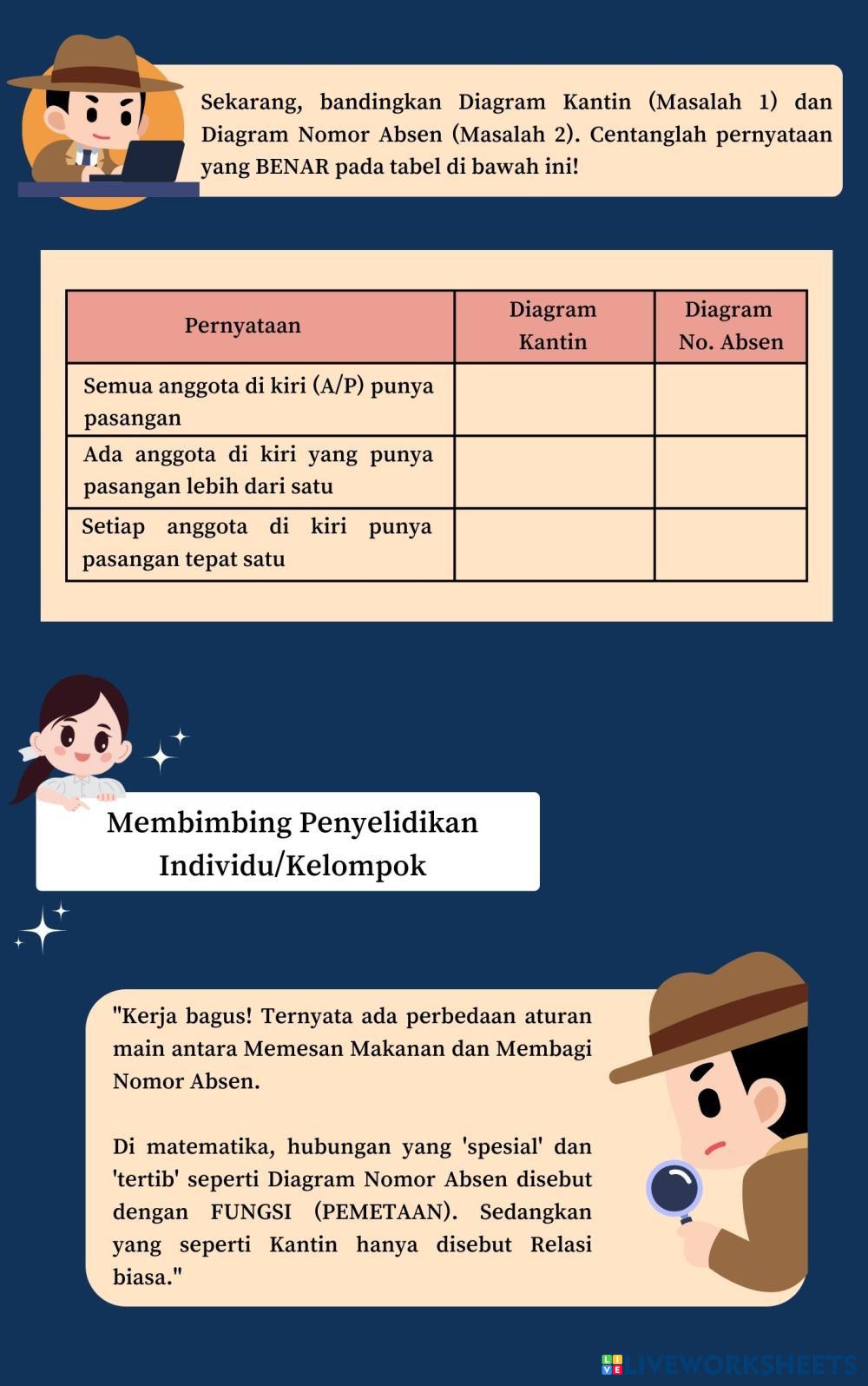 Sekarang, bandingkan Diagram Kantin (Masalah 1) dan Diagram Nomor Absen (Masalah 2). Centanglah pernyataan yang BENAR pada tabel di bawah ini!

| Pernyataan | Diagram Kantin | Diagram No. Absen |
|---|---|---|
| Semua anggota di kiri (A/P) punya pasangan | | |
| Ada anggota di kiri yang punya pasangan lebih dari satu | | |
| Setiap anggota di kiri punya pasangan tepat satu | | |

Membimbing Penyelidikan Individu/Kelompok

"Kerja bagus! Ternyata ada perbedaan aturan main antara Memesan Makanan dan Membagi Nomor Absen.

Di matematika, hubungan yang 'spesial' dan 'tertib' seperti Diagram Nomor Absen disebut dengan FUNGSI (PEMETAAN). Sedangkan yang seperti Kantin hanya disebut Relasi biasa."

LIVEWORKSHEETS